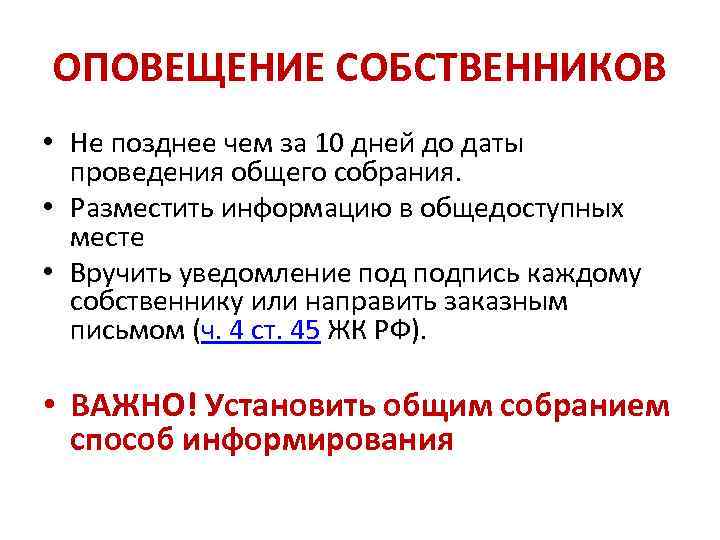 ОПОВЕЩЕНИЕ СОБСТВЕННИКОВ

• Не позднее чем за 10 дней до даты проведения общего собрания.
• Разместить информацию в общедоступных месте
• Вручить уведомление под подпись каждому собственнику или направить заказным письмом (ч. 4 ст. 45 ЖК РФ).

• ВАЖНО! Установить общим собранием способ информирования